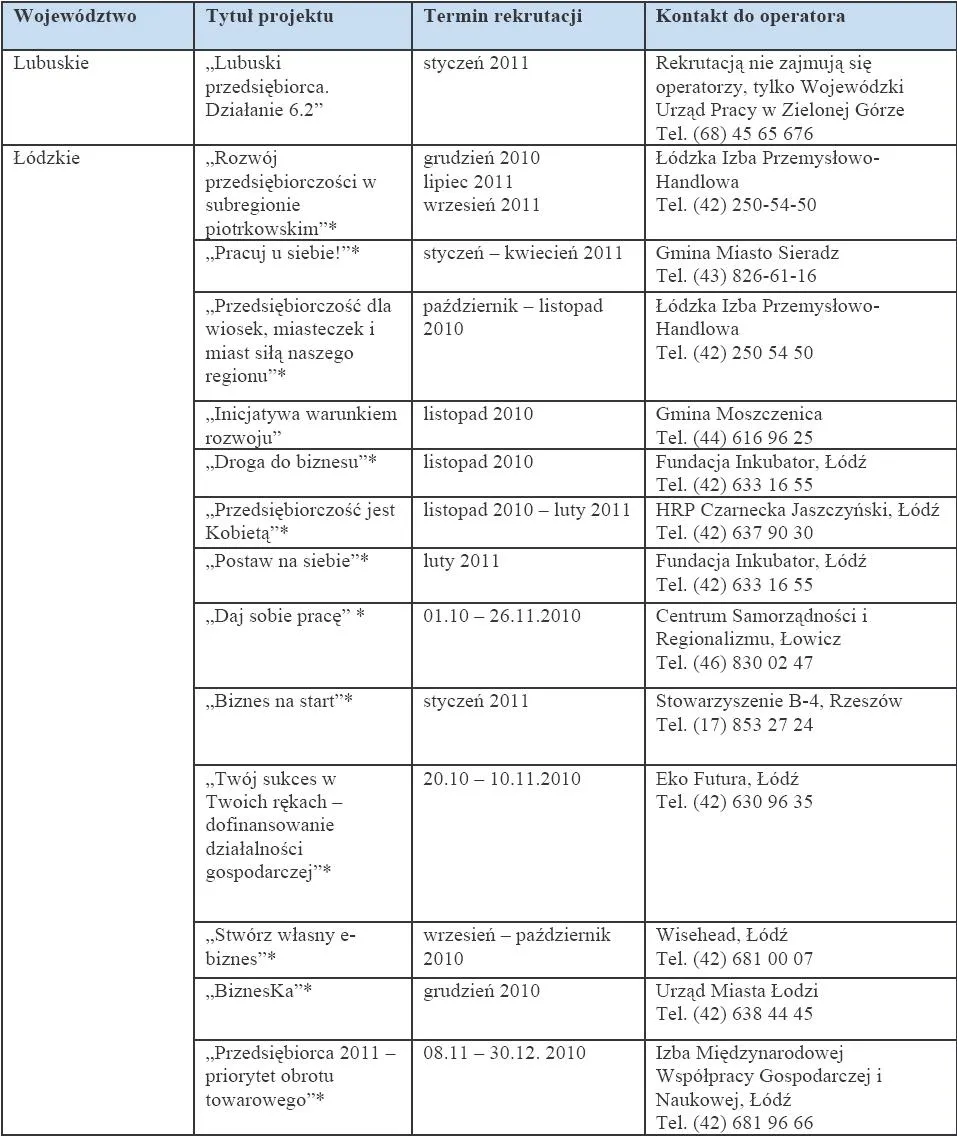 | Województwo | Tytuł projektu | Termin rekrutacji | Kontakt do operatora |
|---|---|---|---|
| Lubuskie | „Lubuski przedsiębiorca. Działanie 6.2” | styczeń 2011 | Rekrutacją nie zajmują się operatorzy, tylko Wojewódzki Urząd Pracy w Zielonej Górze Tel. (68) 45 65 676 |
| Łódzkie | „Rozwój przedsiębiorczości w subregionie piotrkowskim”* | grudzień 2010 lipiec 2011 wrzesień 2011 | Łódzka Izba Przemysłowo-Handlowa Tel. (42) 250-54-50 |
| | „Pracuj u siebie!”* | styczeń – kwiecień 2011 | Gmina Miasto Sieradz Tel. (43) 826-61-16 |
| | „Przedsiębiorczość dla wiosek, miasteczek i miast siłą naszego regionu”* | październik – listopad 2010 | Łódzka Izba Przemysłowo-Handlowa Tel. (42) 250 54 50 |
| | „Inicjatywa warunkiem rozwoju” | listopad 2010 | Gmina Moszczenica Tel. (44) 616 96 25 |
| | „Droga do biznesu”* | listopad 2010 | Fundacja Inkubator, Łódź Tel. (42) 633 16 55 |
| | „Przedsiębiorczość jest Kobietą”* | listopad 2010 – luty 2011 | HRP Czarnecka Jaszczyński, Łódź Tel. (42) 637 90 30 |
| | „Postaw na siebie”* | luty 2011 | Fundacja Inkubator, Łódź Tel. (42) 633 16 55 |
| | „Daj sobie pracę” * | 01.10 – 26.11.2010 | Centrum Samorządności i Regionalizmu, Łowicz Tel. (46) 830 02 47 |
| | „Biznes na start”* | styczeń 2011 | Stowarzyszenie B-4, Rzeszów Tel. (17) 853 27 24 |
| | „Twój sukces w Twoich rękach – dofinansowanie działalności gospodarczej”* | 20.10 – 10.11.2010 | Eko Futura, Łódź Tel. (42) 630 96 35 |
| | „Stwórz własny e-biznes”* | wrzesień – październik 2010 | Wisehead, Łódź Tel. (42) 681 00 07 |
| | „BiznesKa”* | grudzień 2010 | Urząd Miasta Łodzi Tel. (42) 638 44 45 |
| | „Przedsiębiorca 2011 – priorytet obrotu towarowego”* | 08.11 – 30.12. 2010 | Izba Międzynarodowej Współpracy Gospodarczej i Naukowej, Łódź Tel. (42) 681 96 66 |